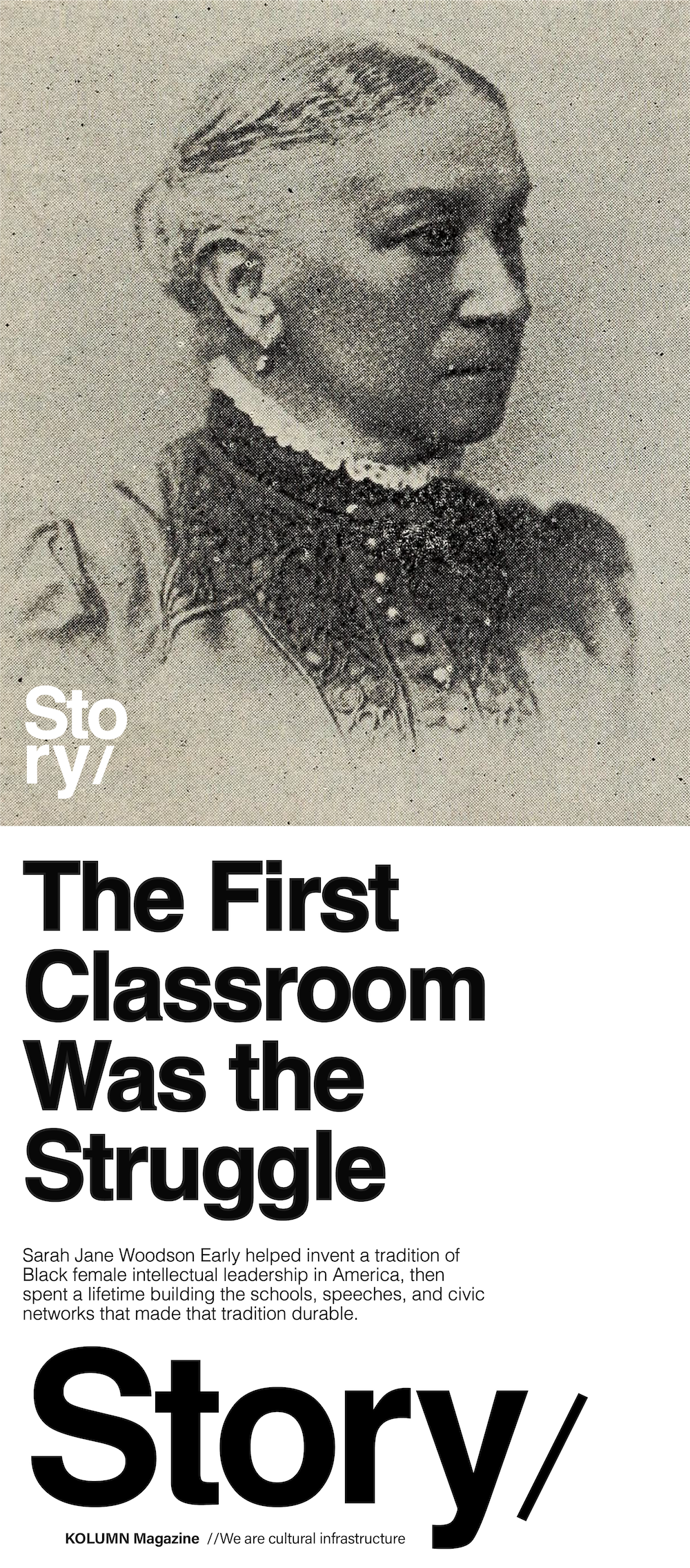 Sto
ry/

The First Classroom Was the Struggle

Sarah Jane Woodson Early helped invent a tradition of Black female intellectual leadership in America, then spent a lifetime building the schools, speeches, and civic networks that made that tradition durable.

Story/

KOLUMN Magazine //We are cultural infrastructure